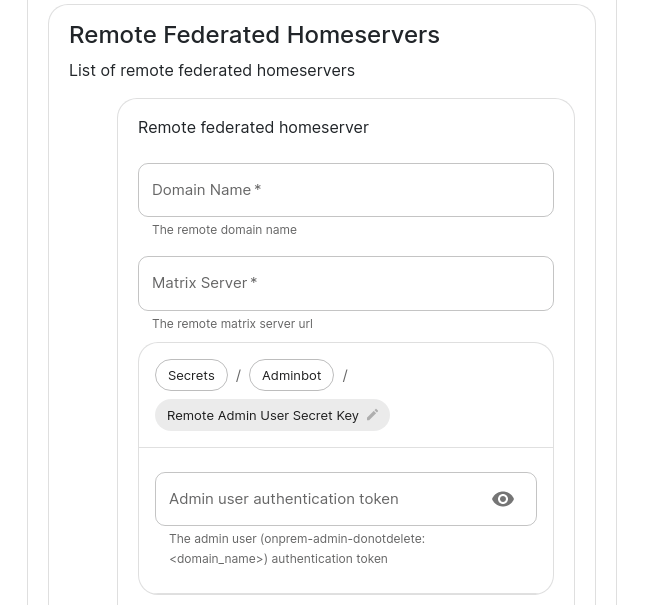 Remote Federated Homeservers

List of remote federated homeservers

Remote federated homeserver

Domain Name *

The remote domain name

Matrix Server *

The remote matrix server url

Secrets / Adminbot /

Remote Admin User Secret Key

Admin user authentication token

The admin user (onprem-admin-donotdelete:<domain_name>) authentication token